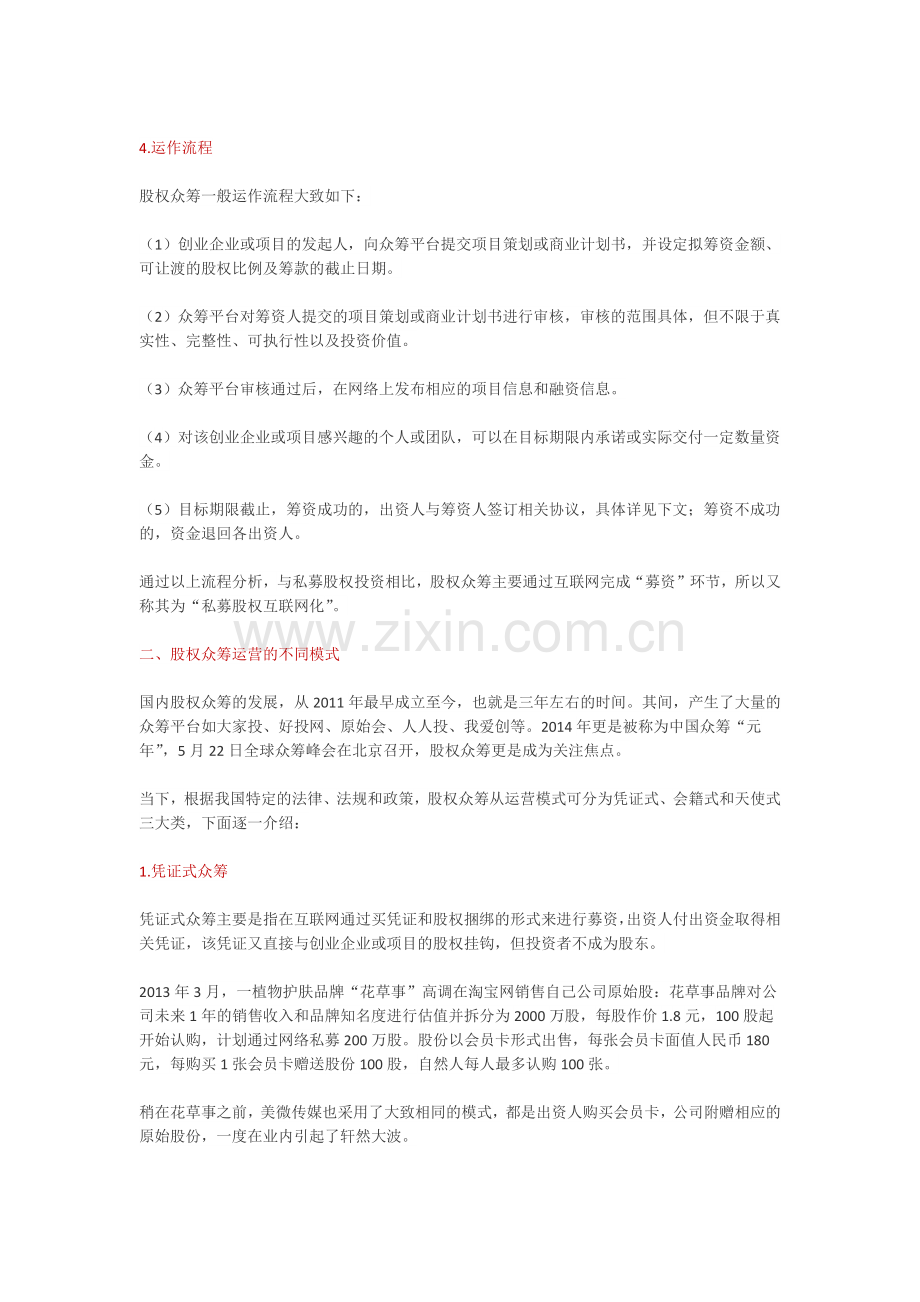 4.运作流程

股权众筹一般运作流程大致如下：

（1）创业企业或项目的发起人，向众筹平台提交项目策划或商业计划书，并设定拟筹资金额、可让渡的股权比例及筹款的截止日期。

（2）众筹平台对筹资人提交的项目策划或商业计划书进行审核，审核的范围具体，但不限于真实性、完整性、可执行性以及投资价值。

（3）众筹平台审核通过后，在网络上发布相应的项目信息和融资信息。

（4）对该创业企业或项目感兴趣的个人或团队，可以在目标期限内承诺或实际交付一定数量资金。

（5）目标期限截止，筹资成功的，出资人与筹资人签订相关协议，具体详见下文；筹资不成功的，资金退回各出资人。

通过以上流程分析，与私募股权投资相比，股权众筹主要通过互联网完成“募资”环节，所以又称其为“私募股权互联网化”。

二、股权众筹运营的不同模式

国内股权众筹的发展，从2011年最早成立至今，也就是三年左右的时间。其间，产生了大量的众筹平台如大家投、好投网、原始会、人人投、我爱创等。2014年更是被称为中国众筹“元年”，5月22日全球众筹峰会在北京召开，股权众筹更是成为关注焦点。

当下，根据我国特定的法律、法规和政策，股权众筹从运营模式可分为凭证式、会籍式和天使式三大类，下面逐一介绍：

1.凭证式众筹

凭证式众筹主要是指在互联网通过买凭证和股权捆绑的形式来进行募资，出资人付出资金取得相关凭证，该凭证又直接与创业企业或项目的股权挂钩，但投资者不成为股东。

2013年3月，一植物护肤品牌“花草事”高调在淘宝网销售自己公司原始股：花草事品牌对公司未来1年的销售收入和品牌知名度进行估值并拆分为2000万股，每股作价1.8元，100股起开始认购，计划通过网络私募200万股。股份以会员卡形式出售，每张会员卡面值人民币180元，每购买1张会员卡赠送股份100股，自然人每人最多认购100张。

稍在花草事之前，美微传媒也采用了大致相同的模式，都是出资人购买会员卡，公司附赠相应的原始股份，一度在业内引起了轩然大波。

www.zixin.com.cn